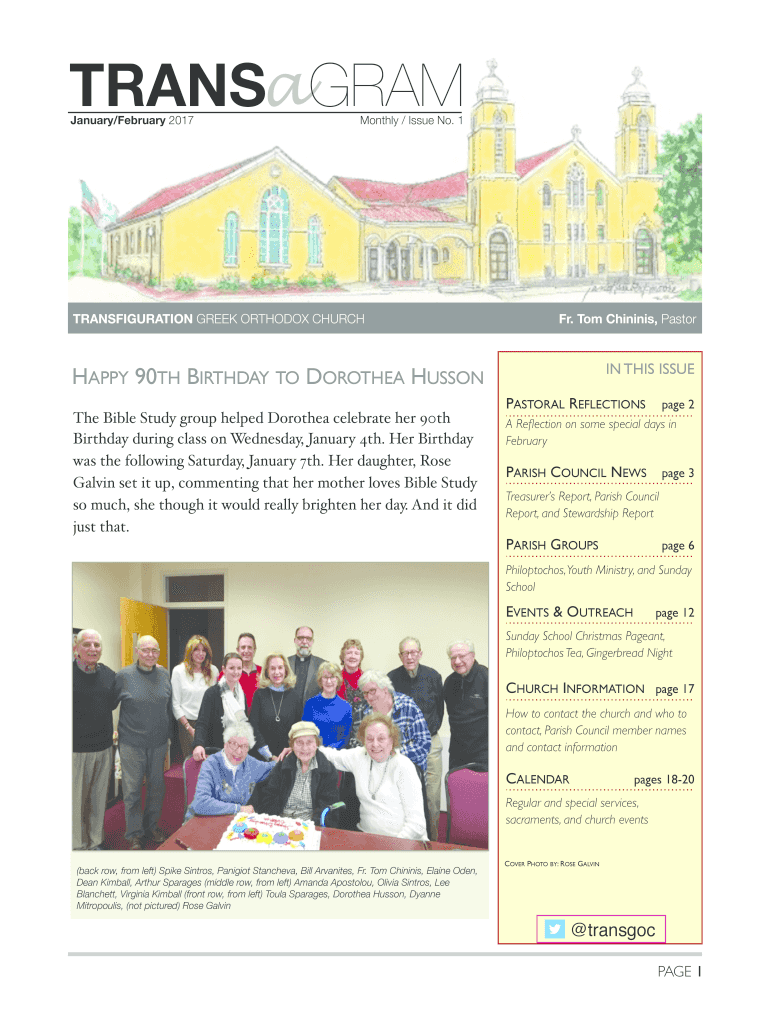 TRANSaGRAM
January/February 2017
Monthly / Issue No. 1

TRANSFIGURATION GREEK ORTHODOX CHURCH
Fr. Tom Chininis, Pastor

HAPPY 90TH BIRTHDAY TO DOROTHEA HUSSON

The Bible Study group helped Dorothea celebrate her 90th Birthday during class on Wednesday, January 4th. Her Birthday was the following Saturday, January 7th. Her daughter, Rose Galvin set it up, commenting that her mother loves Bible Study so much, she though it would really brighten her day. And it did just that.

(back row, from left) Spike Sintros, Panigiot Stancheva, Bill Arvanites, Fr. Tom Chininis, Elaine Oden, Dean Kimball, Arthur Sparages (middle row, from left) Amanda Apostolou, Olivia Sintros, Lee Blanchett, Virginia Kimball (front row, from left) Toula Sparages, Dorothea Husson, Dyanne Mitropoulis, (not pictured) Rose Galvin

IN THIS ISSUE

PASTORAL REFLECTIONS page 2
A Reflection on some special days in February

PARISH COUNCIL NEWS page 3
Treasurer's Report, Parish Council Report, and Stewardship Report

PARISH GROUPS page 6
Philoptochos, Youth Ministry, and Sunday School

EVENTS & OUTREACH page 12
Sunday School Christmas Pageant, Philoptochos Tea, Gingerbread Night

CHURCH INFORMATION page 17
How to contact the church and who to contact, Parish Council member names and contact information

CALENDAR pages 18-20
Regular and special services, sacraments, and church events

COVER PHOTO BY: ROSE GALVIN

@transgoc

PAGE 1